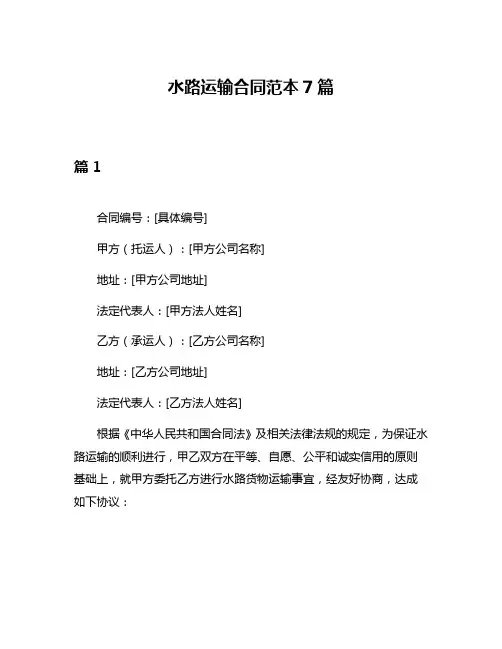 水路运输合同范本 7 篇

篇 1

合同编号：[具体编号]

甲方（托运人）：[甲方公司名称]

地址：[甲方公司地址]

法定代表人：[甲方法人姓名]

乙方（承运人）：[乙方公司名称]

地址：[乙方公司地址]

法定代表人：[乙方法人姓名]

根据《中华人民共和国合同法》及相关法律法规的规定，为保证水路运输的顺利进行，甲乙双方在平等、自愿、公平和诚实信用的原则基础上，就甲方委托乙方进行水路货物运输事宜，经友好协商，达成如下协议：